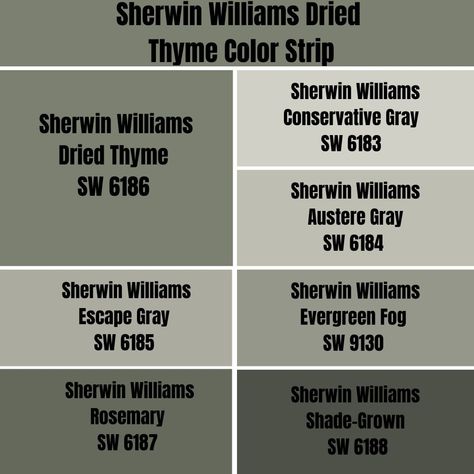 Sherwin Williams Dried Thyme Color Strip

Sherwin Williams
Dried Thyme
SW 6186

Sherwin Williams
Conservative Gray
SW 6183

Sherwin Williams
Austere Gray
SW 6184

Sherwin Williams
Escape Gray
SW 6185

Sherwin Williams
Evergreen Fog
SW 9130

Sherwin Williams
Rosemary
SW 6187

Sherwin Williams
Shade-Grown
SW 6188